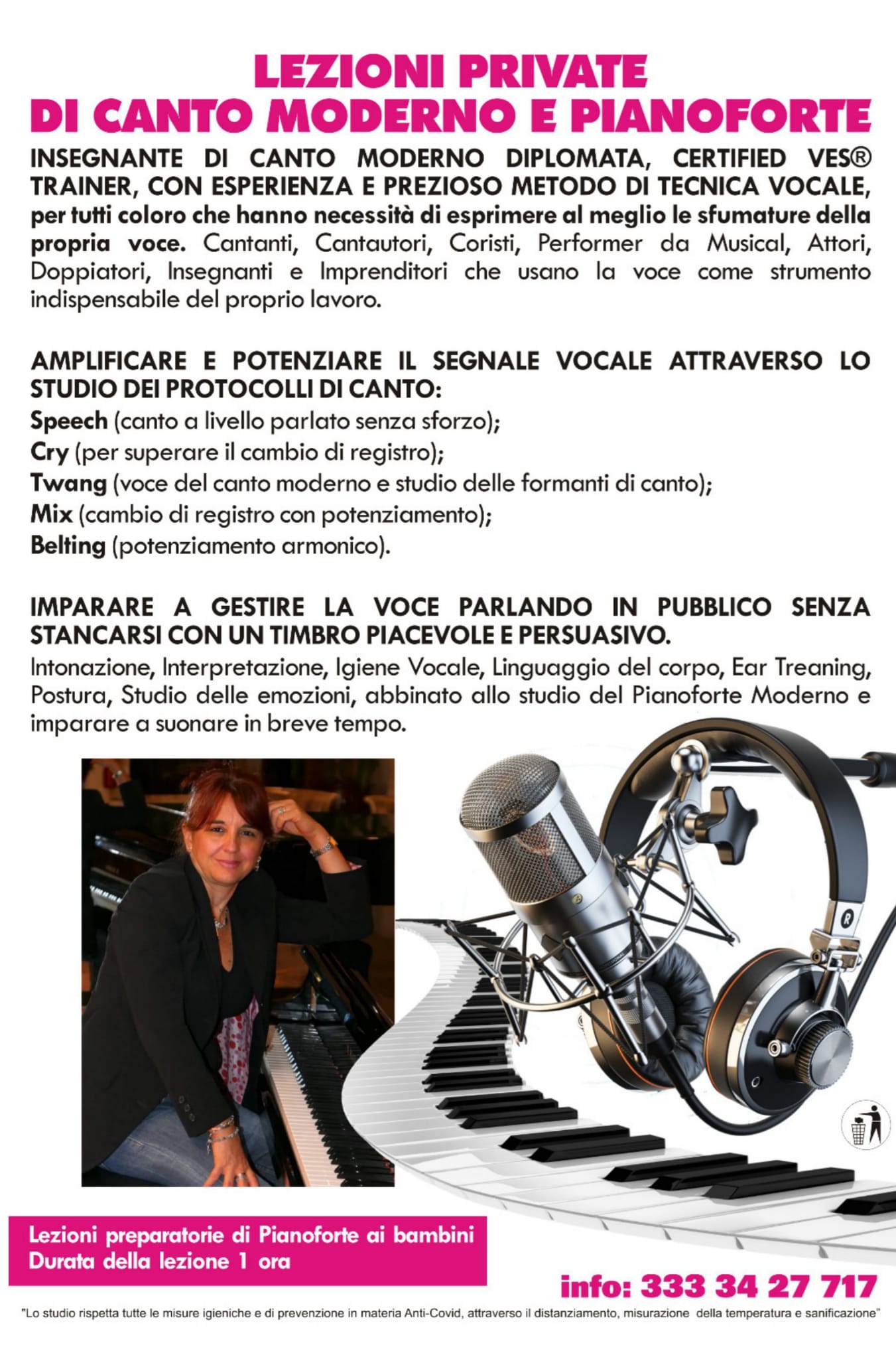 LEZIONI PRIVATE
DI CANTO MODERNO E PIANOFORTE

INSEGNANTE DI CANTO MODERNO DIPLOMATA, CERTIFIED VES® TRAINER, CON ESPERIENZA E PREZIOSO METODO DI TECNICA VOCALE, per tutti coloro che hanno necessità di esprimere al meglio le sfumature della propria voce. Cantanti, Cantautori, Coristi, Performer da Musical, Attori, Doppiatori, Insegnanti e Imprenditori che usano la voce come strumento indispensabile del proprio lavoro.

AMPLIFICARE E POTENZIARE IL SEGNALE VOCALE ATTRAVERSO LO STUDIO DEI PROTOCOLLI DI CANTO:
Speech (canto a livello parlato senza sforzo);
Cry (per superare il cambio di registro);
Twang (voce del canto moderno e studio delle formanti di canto);
Mix (cambio di registro con potenziamento);
Belting (potenziamento armonico).

IMPARARE A GESTIRE LA VOCE PARLANDO IN PUBBLICO SENZA STANCARSI CON UN TIMBRO PIACEVOLE E PERSUASIVO.
Intonazione, Interpretazione, Igiene Vocale, Linguaggio del corpo, Ear Treaning, Postura, Studio delle emozioni, abbinato allo studio del Pianoforte Moderno e imparare a suonare in breve tempo.

Lezioni preparatorie di Pianoforte ai bambini
Durata della lezione 1 ora

info: 333 34 27 717

"Lo studio rispetta tutte le misure igieniche e di prevenzione in materia Anti-Covid, attraverso il distanziamento, misurazione della temperatura e sanificazione"